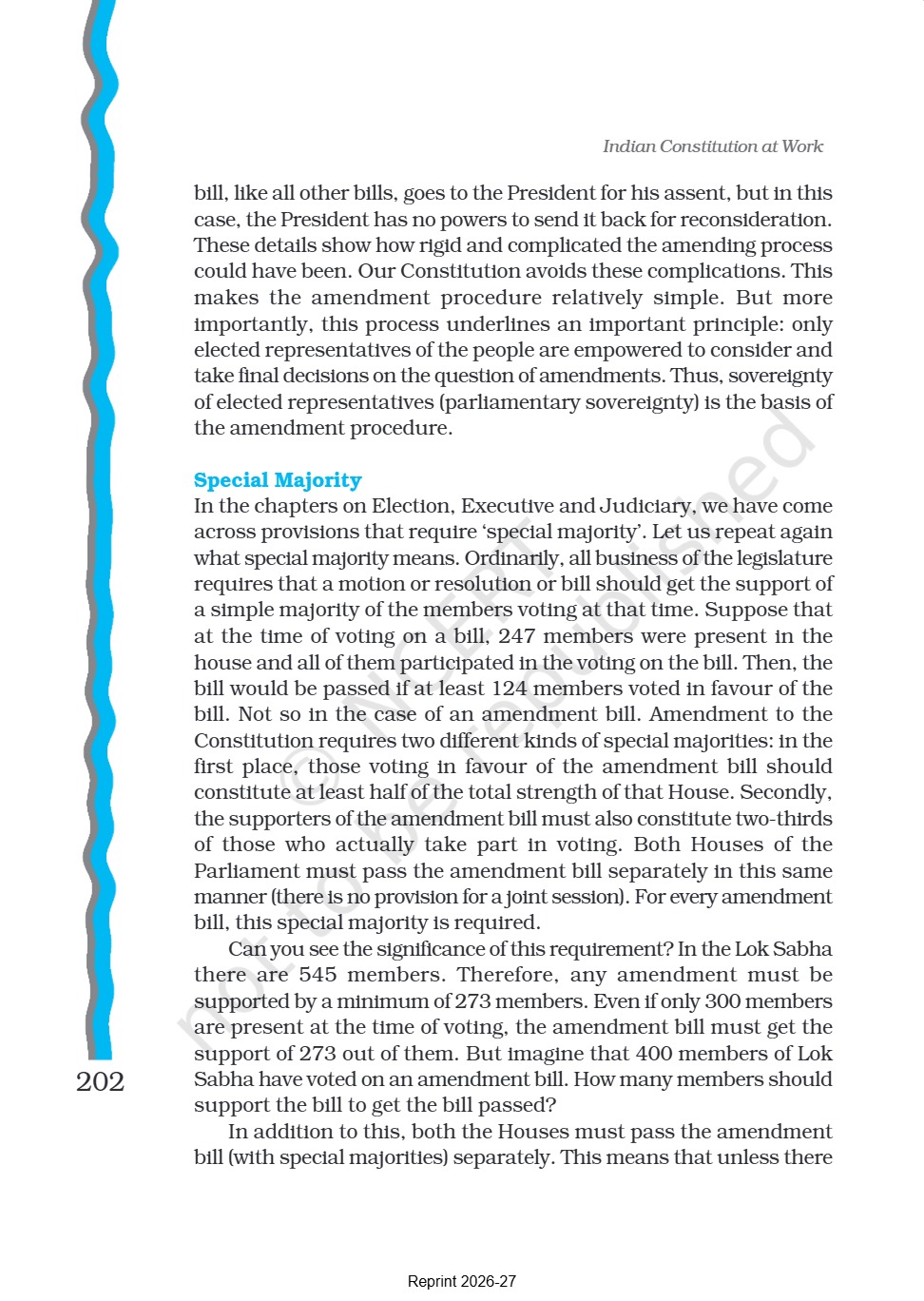 Indian Constitution at Work

bill, like all other bills, goes to the President for his assent, but in this case, the President has no powers to send it back for reconsideration. These details show how rigid and complicated the amending process could have been. Our Constitution avoids these complications. This makes the amendment procedure relatively simple. But more importantly, this process underlines an important principle: only elected representatives of the people are empowered to consider and take final decisions on the question of amendments. Thus, sovereignty of elected representatives (parliamentary sovereignty) is the basis of the amendment procedure.

Special Majority
In the chapters on Election, Executive and Judiciary, we have come across provisions that require 'special majority'. Let us repeat again what special majority means. Ordinarily, all business of the legislature requires that a motion or resolution or bill should get the support of a simple majority of the members voting at that time. Suppose that at the time of voting on a bill, 247 members were present in the house and all of them participated in the voting on the bill. Then, the bill would be passed if at least 124 members voted in favour of the bill. Not so in the case of an amendment bill. Amendment to the Constitution requires two different kinds of special majorities: in the first place, those voting in favour of the amendment bill should constitute at least half of the total strength of that House. Secondly, the supporters of the amendment bill must also constitute two-thirds of those who actually take part in voting. Both Houses of the Parliament must pass the amendment bill separately in this same manner (there is no provision for a joint session). For every amendment bill, this special majority is required.

Can you see the significance of this requirement? In the Lok Sabha there are 545 members. Therefore, any amendment must be supported by a minimum of 273 members. Even if only 300 members are present at the time of voting, the amendment bill must get the support of 273 out of them. But imagine that 400 members of Lok Sabha have voted on an amendment bill. How many members should support the bill to get the bill passed?

In addition to this, both the Houses must pass the amendment bill (with special majorities) separately. This means that unless there

202

© NCERT not to be republished

Reprint 2026-27